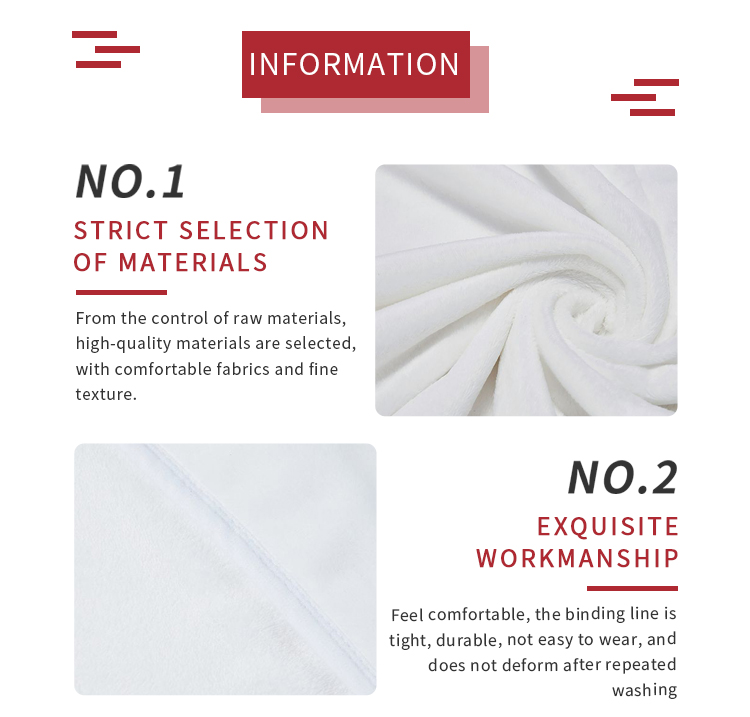 INFORMATION

NO.1

STRICT SELECTION OF MATERIALS

From the control of raw materials, high-quality materials are selected, with comfortable fabrics and fine texture.

NO.2

EXQUISITE WORKMANSHIP

Feel comfortable, the binding line is tight, durable, not easy to wear, and does not deform after repeated washing